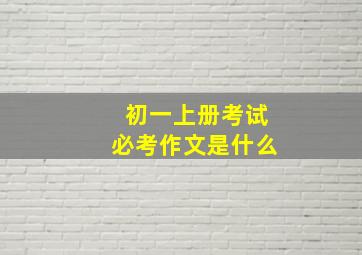 初一上册考试
必考作文是什么